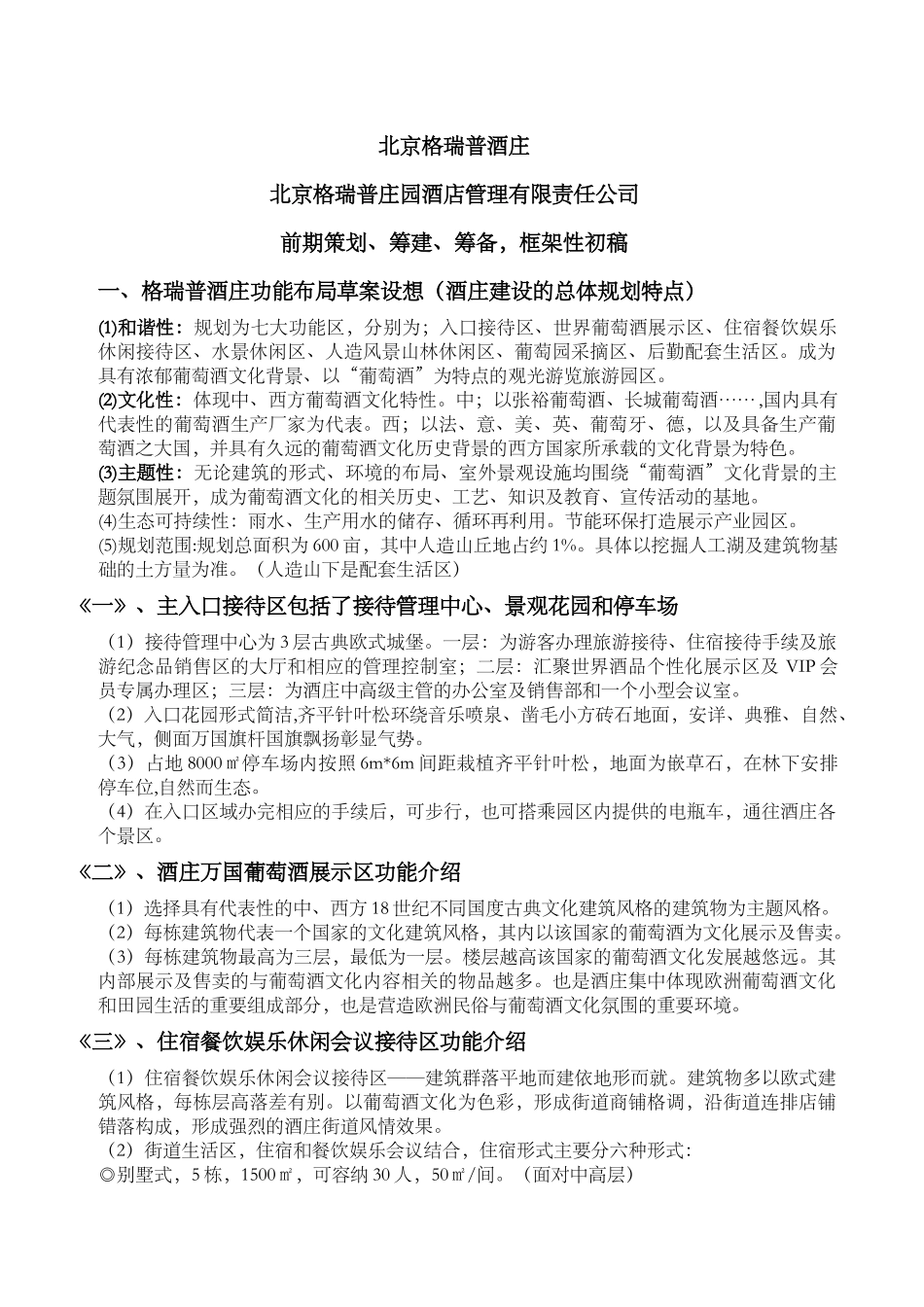 北京格瑞普酒庄

北京格瑞普庄园酒店管理有限责任公司

前期策划、筹建、筹备，框架性初稿

一、格瑞普酒庄功能布局草案设想（酒庄建设的总体规划特点）

⑴和谐性：规划为七大功能区，分别为；入口接待区、世界葡萄酒展示区、住宿餐饮娱乐休闲接待区、水景休闲区、人造风景山林休闲区、葡萄园采摘区、后勤配套生活区。成为具有浓郁葡萄酒文化背景、以“葡萄酒”为特点的观光游览旅游园区。
⑵文化性：体现中、西方葡萄酒文化特性。中；以张裕葡萄酒、长城葡萄酒……,国内具有代表性的葡萄酒生产厂家为代表。西；以法、意、美、英、葡萄牙、德，以及具备生产葡萄酒之大国，并具有久远的葡萄酒文化历史背景的西方国家所承载的文化背景为特色。
⑶主题性：无论建筑的形式、环境的布局、室外景观设施均围绕“葡萄酒”文化背景的主题氛围展开，成为葡萄酒文化的相关历史、工艺、知识及教育、宣传活动的基地。
⑷生态可持续性：雨水、生产用水的储存、循环再利用。节能环保打造展示产业园区。
⑸规划范围:规划总面积为600亩，其中人造山丘地占约1%。具体以挖掘人工湖及建筑物基础的土方量为准。（人造山下是配套生活区）

《一》、主入口接待区包括了接待管理中心、景观花园和停车场

（1）接待管理中心为3层古典欧式城堡。一层：为游客办理旅游接待、住宿接待手续及旅游纪念品销售区的大厅和相应的管理控制室；二层：汇聚世界酒品个性化展示区及VIP会员专属办理区；三层：为酒庄中高级主管的办公室及销售部和一个小型会议室。
（2）入口花园形式简洁,齐平针叶松环绕音乐喷泉、凿毛小方砖石地面，安详、典雅、自然、大气，侧面万国旗杆国旗飘扬彰显气势。
（3）占地8000㎡停车场内按照6m*6m间距栽植齐平针叶松，地面为嵌草石，在林下安排停车位,自然而生态。
（4）在入口区域办完相应的手续后，可步行，也可搭乘园区内提供的电瓶车，通往酒庄各个景区。

《二》、酒庄万国葡萄酒展示区功能介绍

（1）选择具有代表性的中、西方18世纪不同国度古典文化建筑风格的建筑物为主题风格。
（2）每栋建筑物代表一个国家的文化建筑风格，其内以该国家的葡萄酒为文化展示及售卖。
（3）每栋建筑物最高为三层，最低为一层。楼层越高该国家的葡萄酒文化发展越悠远。其内部展示及售卖的与葡萄酒文化内容相关的物品越多。也是酒庄集中体现欧洲葡萄酒文化和田园生活的重要组成部分，也是营造欧洲民俗与葡萄酒文化氛围的重要环境。

《三》、住宿餐饮娱乐休闲会议接待区功能介绍

（1）住宿餐饮娱乐休闲会议接待区——建筑群落平地而建依地形而就。建筑物多以欧式建筑风格，每栋层高落差有别。以葡萄酒文化为色彩，形成街道商铺格调，沿街道连排店铺错落构成，形成强烈的酒庄街道风情效果。
（2）街道生活区，住宿和餐饮娱乐会议结合，住宿形式主要分六种形式：
◎别墅式，5栋，1500㎡，可容纳30人，50㎡/间。（面对中高层）